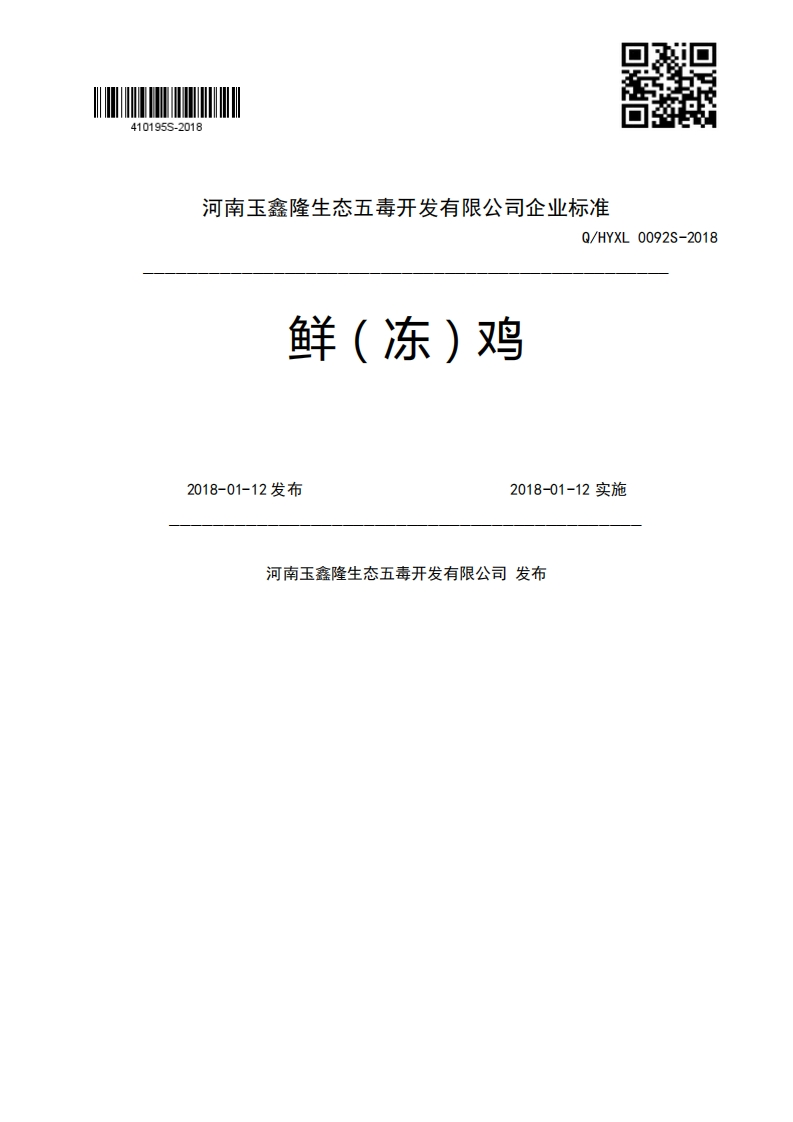 410195S-2018

河南玉鑫隆生态五毒开发有限公司企业标准

Q/HYXL 0092S-2018

鲜（冻）鸡

2018-01-12 发布

2018-01-12 实施

河南玉鑫隆生态五毒开发有限公司 发布